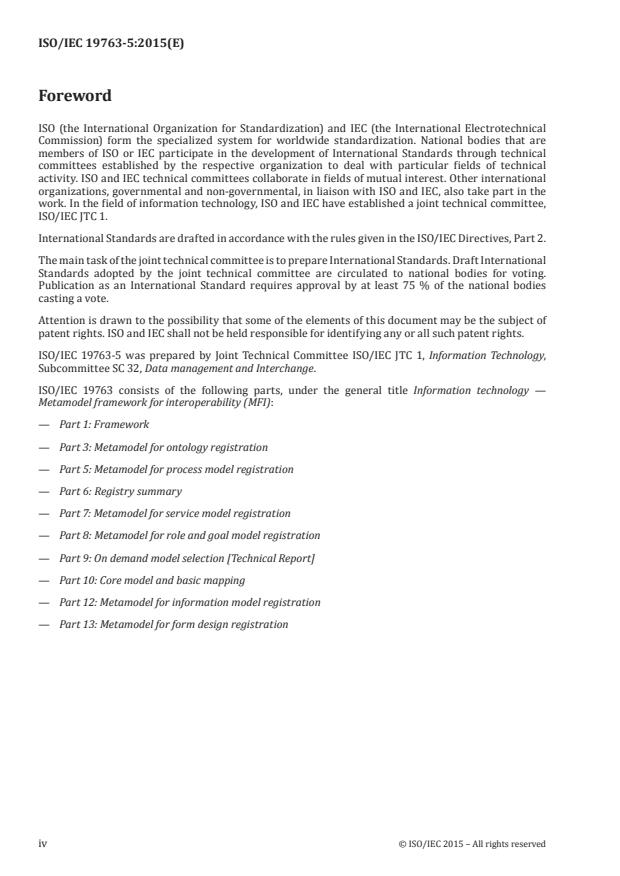 ISO/IEC 19763-5:2015(E)

Foreword

ISO (the International Organization for Standardization) and IEC (the International Electrotechnical Commission) form the specialized system for worldwide standardization. National bodies that are members of ISO or IEC participate in the development of International Standards through technical committees established by the respective organization to deal with particular fields of technical activity. ISO and IEC technical committees collaborate in fields of mutual interest. Other international organizations, governmental and non-governmental, in liaison with ISO and IEC, also take part in the work. In the field of information technology, ISO and IEC have established a joint technical committee, ISO/IEC JTC 1.

International Standards are drafted in accordance with the rules given in the ISO/IEC Directives, Part 2.

The main task of the joint technical committee is to prepare International Standards. Draft International Standards adopted by the joint technical committee are circulated to national bodies for voting. Publication as an International Standard requires approval by at least 75 % of the national bodies casting a vote.

Attention is drawn to the possibility that some of the elements of this document may be the subject of patent rights. ISO and IEC shall not be held responsible for identifying any or all such patent rights.

ISO/IEC 19763-5 was prepared by Joint Technical Committee ISO/IEC JTC 1, Information Technology, Subcommittee SC 32, Data management and Interchange.

ISO/IEC 19763 consists of the following parts, under the general title Information technology — Metamodel framework for interoperability (MFI):

— Part 1: Framework

— Part 3: Metamodel for ontology registration

— Part 5: Metamodel for process model registration

— Part 6: Registry summary

— Part 7: Metamodel for service model registration

— Part 8: Metamodel for role and goal model registration

— Part 9: On demand model selection [Technical Report]

— Part 10: Core model and basic mapping

— Part 12: Metamodel for information model registration

— Part 13: Metamodel for form design registration

iv

© ISO/IEC 2015 – All rights reserved